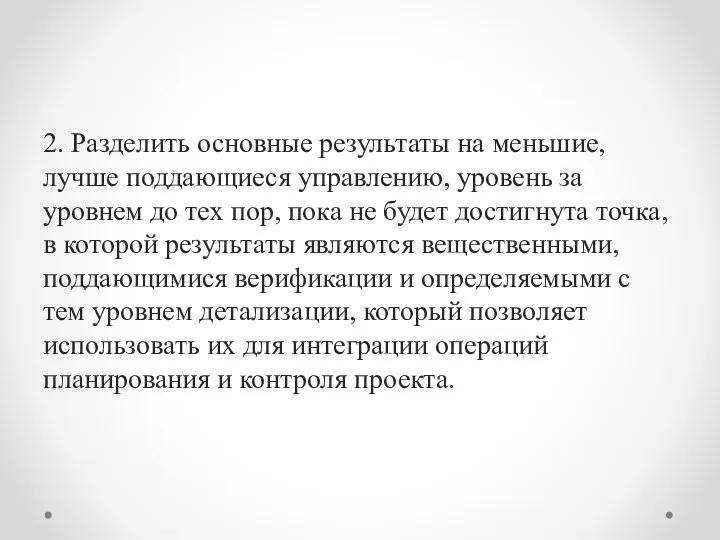 2. Разделить основные результаты на меньшие, лучше поддающиеся управлению, уровень за уровнем до тех пор, пока не будет достигнута точка, в которой результаты являются вещественными, поддающимися верификации и определяемыми с тем уровнем детализации, который позволяет использовать их для интеграции операций планирования и контроля проекта.